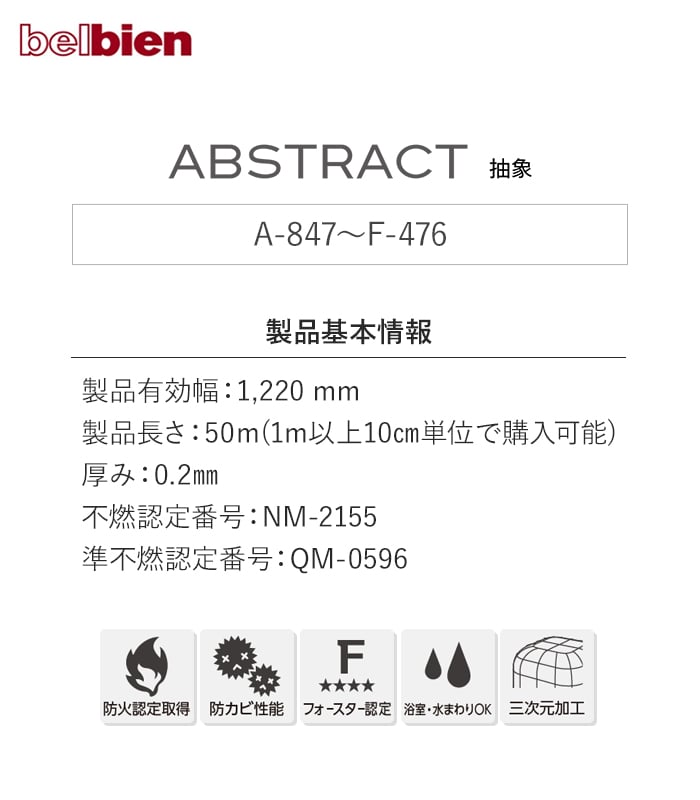 belbien

ABSTRACT 抽象

A-847～F-476

製品基本情報

製品有効幅：1,220 mm
製品長さ：50m(1m以上10cm単位で購入可能)
厚み：0.2mm
不燃認定番号：NM-2155
準不燃認定番号：QM-0596

防火認定取得

防カビ性能

F
★★★★
フォースター認定

浴室・水まわりOK

三次元加工